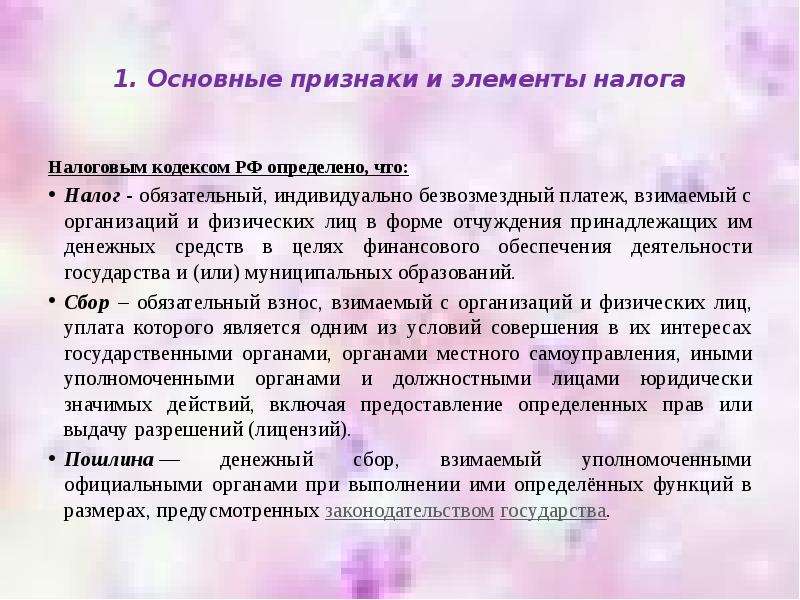 1. Основные признаки и элементы налога

Налоговым кодексом РФ определено, что:

• Налог - обязательный, индивидуально безвозмездный платеж, взимаемый с организаций и физических лиц в форме отчуждения принадлежащих им денежных средств в целях финансового обеспечения деятельности государства и (или) муниципальных образований.

• Сбор – обязательный взнос, взимаемый с организаций и физических лиц, уплата которого является одним из условий совершения в их интересах государственными органами, органами местного самоуправления, иными уполномоченными органами и должностными лицами юридически значимых действий, включая предоставление определенных прав или выдачу разрешений (лицензий).

• Пошлина — денежный сбор, взимаемый уполномоченными официальными органами при выполнении ими определённых функций в размерах, предусмотренных законодательством государства.